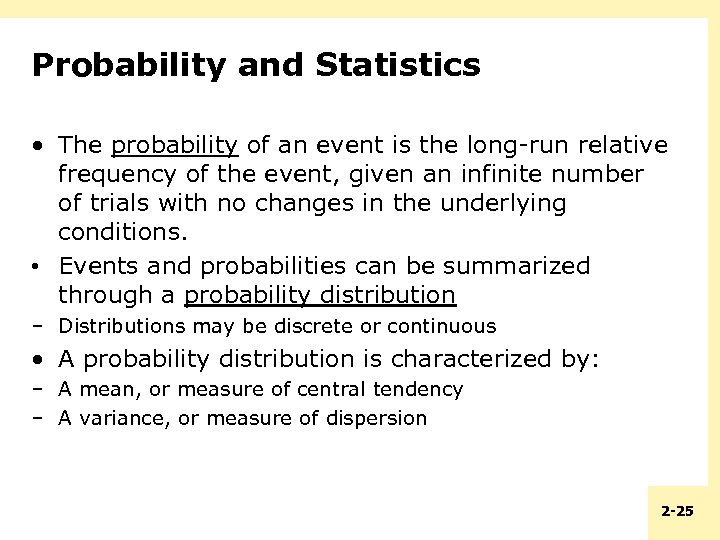 Probability and Statistics

• The probability of an event is the long-run relative frequency of the event, given an infinite number of trials with no changes in the underlying conditions.
• Events and probabilities can be summarized through a probability distribution
– Distributions may be discrete or continuous
• A probability distribution is characterized by:
– A mean, or measure of central tendency
– A variance, or measure of dispersion

2-25